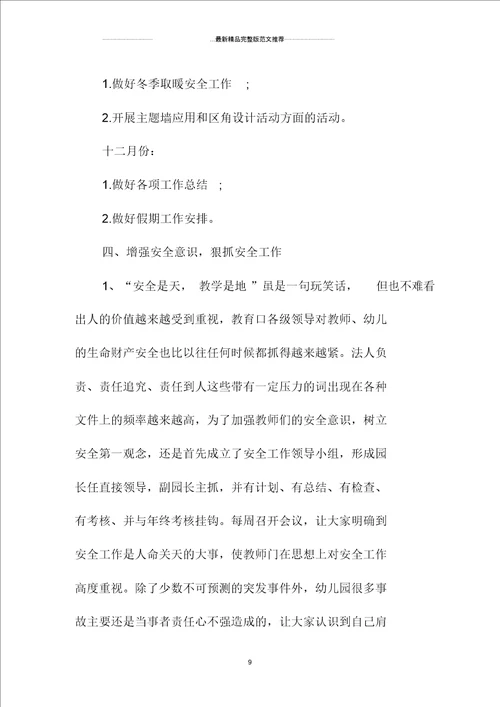 最新精品完整版范文推荐

1.做好冬季取暖安全工作 ;

2.开展主题墙应用和区角设计活动方面的活动。

十二月份:

1.做好各项工作总结 ;

2.做好假期工作安排。

四、增强安全意识，狠抓安全工作

1、“安全是天， 教学是地 ”虽是一句玩笑话， 但也不难看出人的价值越来越受到重视，教育口各级领导对教师、幼儿的生命财产安全也比以往任何时候都抓得越来越紧。法人负责、责任追究、责任到人这些带有一定压力的词出现在各种文件上的频率越来越高，为了加强教师们的安全意识，树立安全第一观念，还是首先成立了安全工作领导小组，形成园长任直接领导，副园长主抓，并有计划、有总结、有检查、有考核、并与年终考核挂钩。每周召开会议，让大家明确到安全工作是人命关天的大事，使教师门在思想上对安全工作高度重视。除了少数不可预测的突发事件外，幼儿园很多事故主要还是当事者责任心不强造成的，让大家认识到自己肩

9